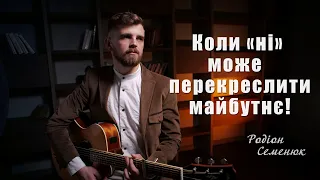 Коли «ні» може перекреслити майбутнє!

Радіон Семенюк